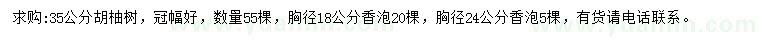 求购:35公分胡柚树，冠幅好，数量55棵，胸径18公分香泡20棵，胸径24公分香泡5棵，有货请电话联系。